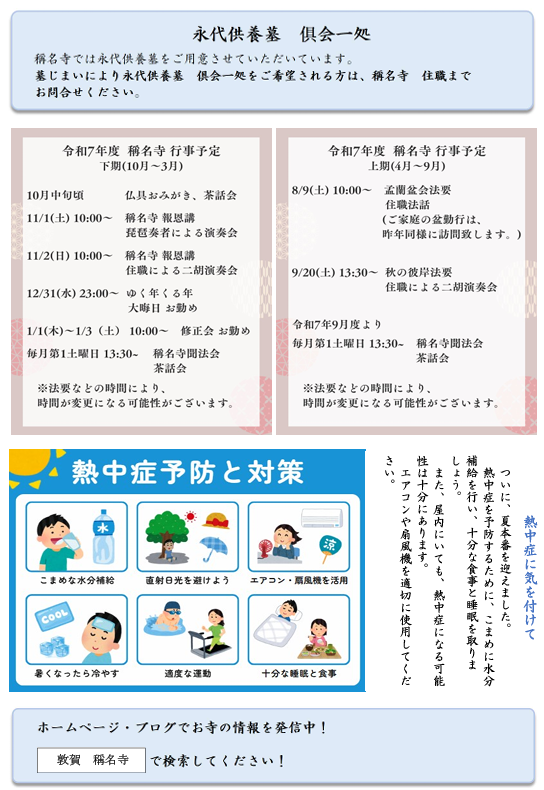 永代供養墓　倶会一処

稱名寺では永代供養墓をご用意させていただいています。
墓じまいにより永代供養墓　倶会一処をご希望される方は、稱名寺　住職までお問合せください。

令和7年度　稱名寺 行事予定
下期(10月～3月)

10月中旬頃　仏具おみがき、茶話会
11/1(土) 10:00～　稱名寺 報恩講
琵琶奏者による演奏会
11/2(日) 10:00～　稱名寺 報恩講
住職による二胡演奏会
12/31(水) 23:00～　ゆく年くる年
大晦日 お勤め
1/1(木)～1/3（土）　10:00～　修正会 お勤め
毎月第1土曜日 13:30～　稱名寺聞法会
茶話会
※法要などの時間により、
時間が変更になる可能性がございます。

令和7年度　稱名寺 行事予定
上期(4月～9月)

8/9(土) 10:00～　盂蘭盆会法要
住職法話
(ご家庭の盆勤行は、
昨年同様に訪問致します。)
9/20(土) 13:30～　秋の彼岸法要
住職による二胡演奏会
令和7年9月度より
毎月第1土曜日 13:30～　稱名寺聞法会
茶話会
※法要などの時間により、
時間が変更になる可能性がございます。

熱中症予防と対策
水
こまめな水分補給
直射日光を避けよう
涼
エアコン・扇風機を活用
COOL
暑くなったら冷やす
適度な運動
十分な睡眠と食事

熱中症に気を付けて

ついに、夏本番を迎えました。
熱中症を予防するために、こまめに水分補給を行い、十分な食事と睡眠を取りましょう。
また、屋内にいても、熱中症になる可能性は十分にあります。
エアコンや扇風機を適切に使用してください。

ホームページ・ブログでお寺の情報を発信中！
敦賀　稱名寺　で検索してください！